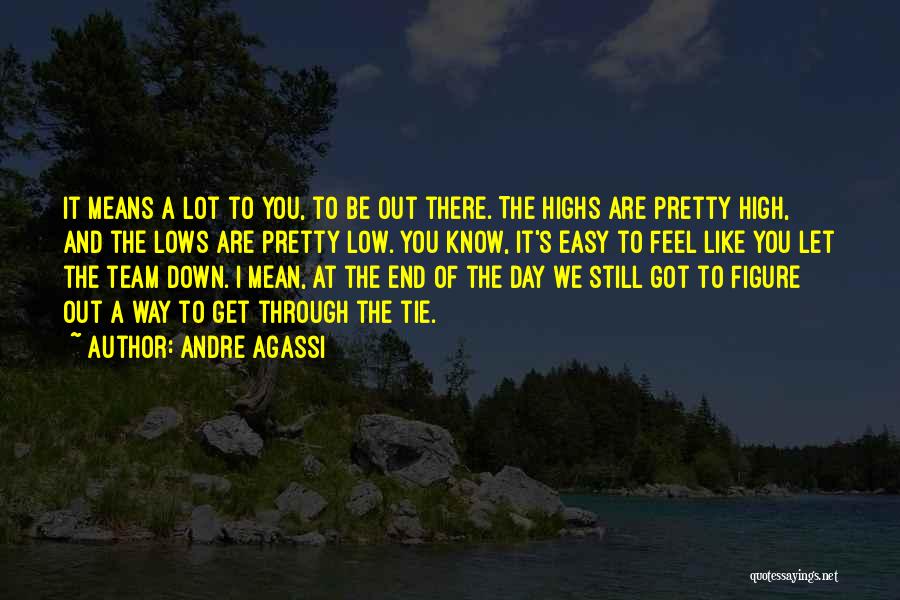 IT MEANS A LOT TO YOU, TO BE OUT THERE. THE HIGHS ARE PRETTY HIGH, AND THE LOWS ARE PRETTY LOW. YOU KNOW, IT'S EASY TO FEEL LIKE YOU LET THE TEAM DOWN. I MEAN, AT THE END OF THE DAY WE STILL GOT TO FIGURE OUT A WAY TO GET THROUGH THE TIE.

~ AUTHOR: ANDRE AGASSI

quotessayings.net